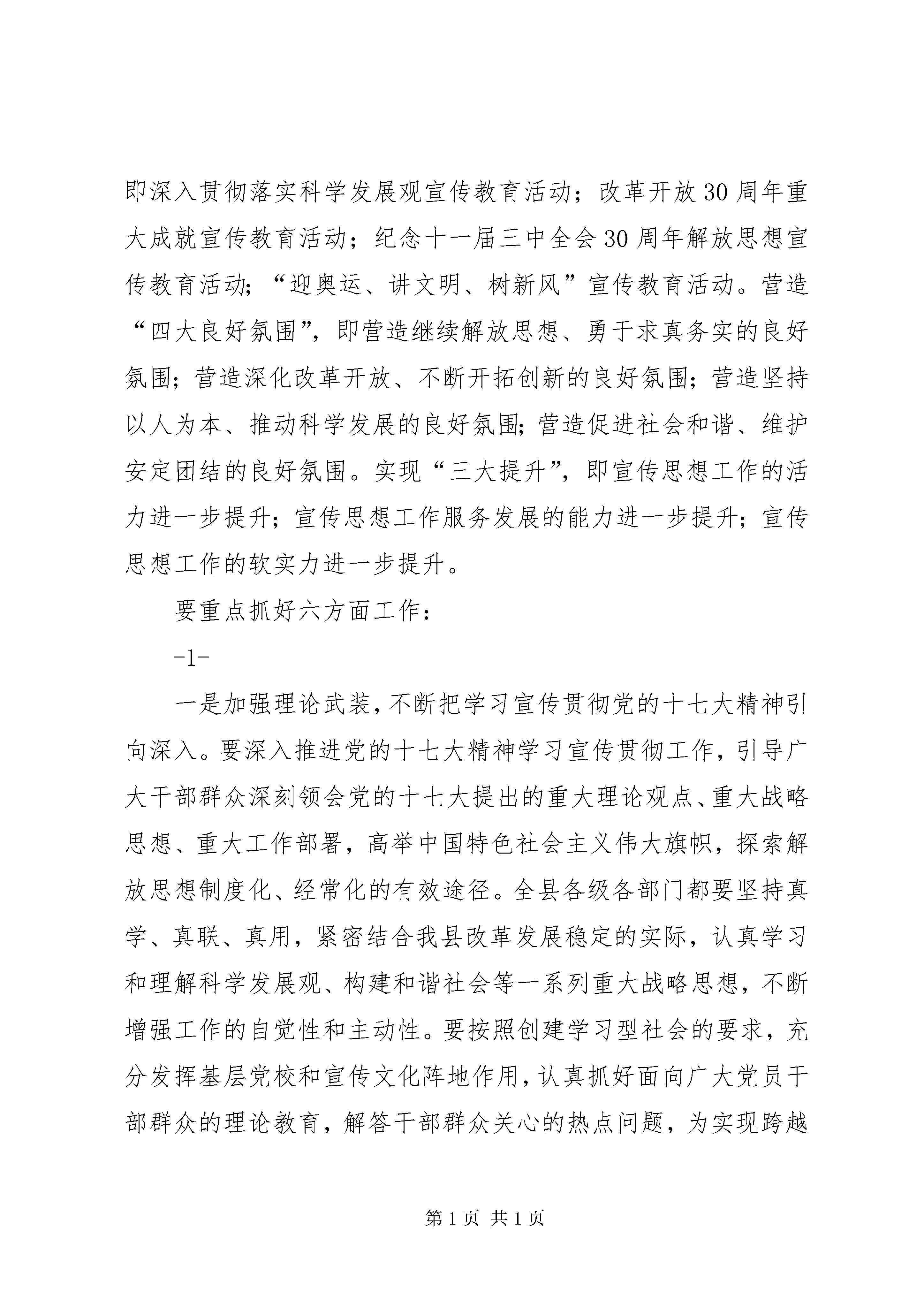 即深入贯彻落实科学发展观宣传教育活动；改革开放30周年重大成就宣传教育活动；纪念十一届三中全会30周年解放思想宣传教育活动;“迎奥运、讲文明、树新风”宣传教育活动。营造“四大良好氛围”，即营造继续解放思想、勇于求真务实的良好氛围;营造深化改革开放、不断开拓创新的良好氛围;营造坚持以人为本、推动科学发展的良好氛围;营造促进社会和谐、维护安定团结的良好氛围。实现“三大提升”，即宣传思想工作的活力进一步提升；宣传思想工作服务发展的能力进一步提升；宣传思想工作的软实力进一步提升。

要重点抓好六方面工作：

-1-

一是加强理论武装，不断把学习宣传贯彻党的十七大精神引向深入。要深入推进党的十七大精神学习宣传贯彻工作，引导广大干部群众深刻领会党的十七大提出的重大理论观点、重大战略思想、重大工作部署，高举中国特色社会主义伟大旗帜，探索解放思想制度化、经常化的有效途径。全县各级各部门都要坚持真学、真联、真用，紧密结合我县改革发展稳定的实际，认真学习和理解科学发展观、构建和谐社会等一系列重大战略思想，不断增强工作的自觉性和主动性。要按照创建学习型社会的要求，充分发挥基层党校和宣传文化阵地作用，认真抓好面向广大党员干部群众的理论教育，解答干部群众关心的热点问题，为实现跨越

第1页 共1页